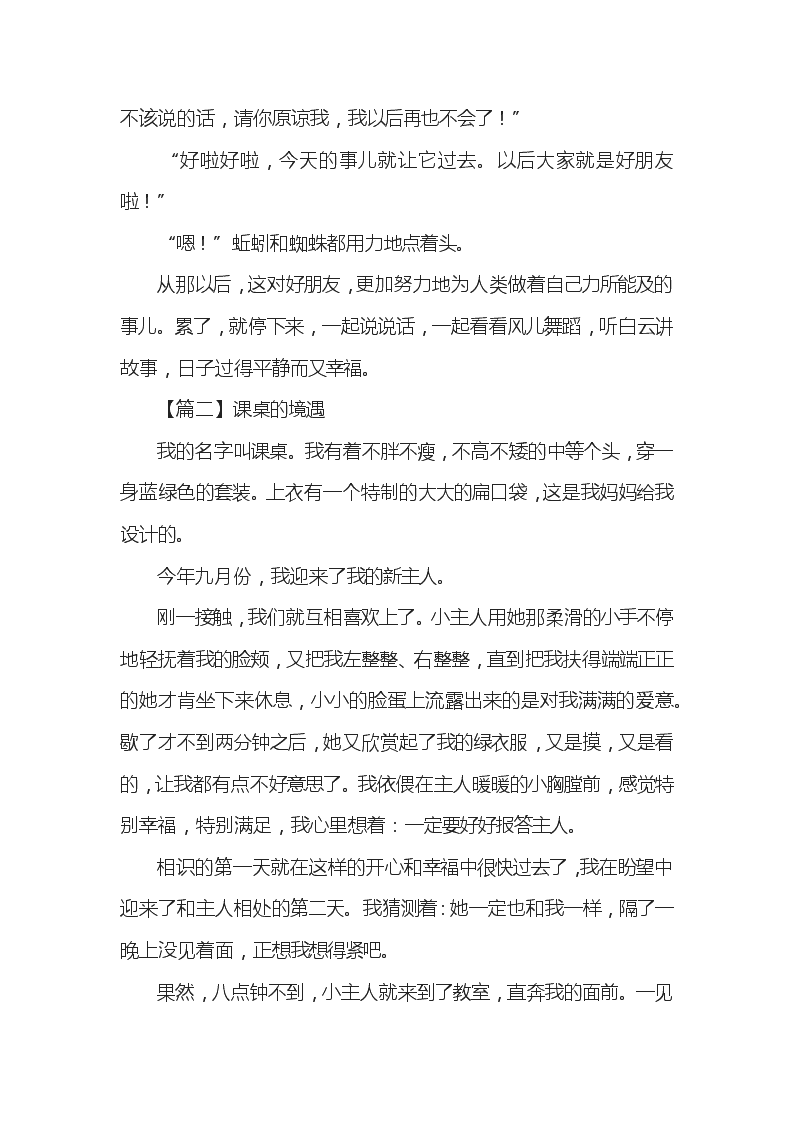 不该说的话，请你原谅我，我以后再也不会了！”

“好啦好啦，今天的事儿就让它过去。以后大家就是好朋友啦！”

“嗯！”蚯蚓和蜘蛛都用力地点着头。

从那以后，这对好朋友，更加努力地为人类做着自己力所能及的事儿。累了，就停下来，一起说说话，一起看看风儿舞蹈，听白云讲故事，日子过得平静而又幸福。

【篇二】课桌的境遇

我的名字叫课桌。我有着不胖不瘦，不高不矮的中等个头，穿一身蓝绿色的套装。上衣有一个特制的大大的扁口袋，这是我妈妈给我设计的。

今年九月份，我迎来了我的新主人。

刚一接触，我们就互相喜欢上了。小主人用她那柔滑的小手不停地轻抚着我的脸颊，又把我左整整、右整整，直到把我扶得端端正正的她才肯坐下来休息，小小的脸蛋上流露出来的是对我满满的爱意。歇了才不到两分钟之后，她又欣赏起了我的绿衣服，又是摸，又是看的，让我都有点不好意思了。我依偎在主人暖暖的小胸膛前，感觉特别幸福，特别满足，我心里想着：一定要好好报答主人。

相识的第一天就在这样的开心和幸福中很快过去了，我在盼望中迎来了和主人相处的第二天。我猜测着：她一定也和我一样，隔了一晚上没见着面，正想我想得紧吧。

果然，八点钟不到，小主人就来到了教室，直奔我的面前。一见